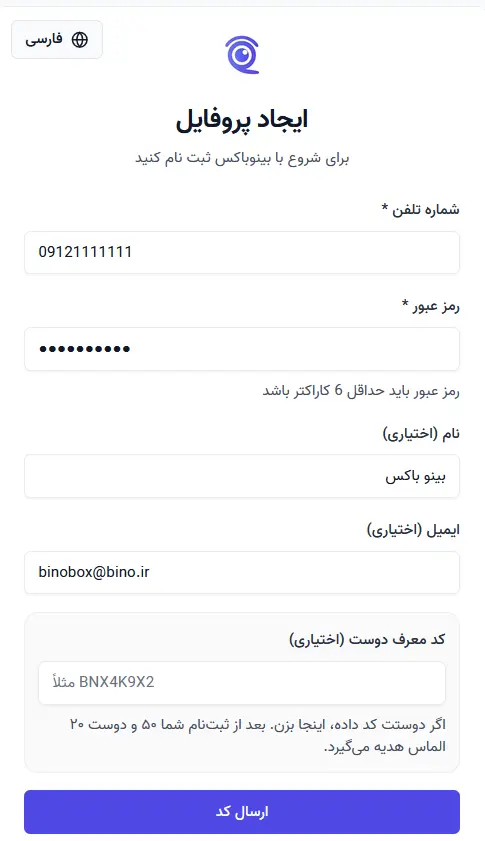 فارسی

ایجاد پروفایل

برای شروع با بینوباکس ثبت نام کنید

شماره تلفن *

09121111111

رمز عبور *

••••••••••

رمز عبور باید حداقل 6 کاراکتر باشد

نام (اختیاری)

بینو باکس

ایمیل (اختیاری)

binobox@bino.ir

کد معرف دوست (اختیاری)

مثلاً BNX4K9X2

اگر دوستت کد داده، اینجا بزن. بعد از ثبت‌نام شما ۵۰ و دوست ۲۰ الماس هدیه می‌گیرد.

ارسال کد